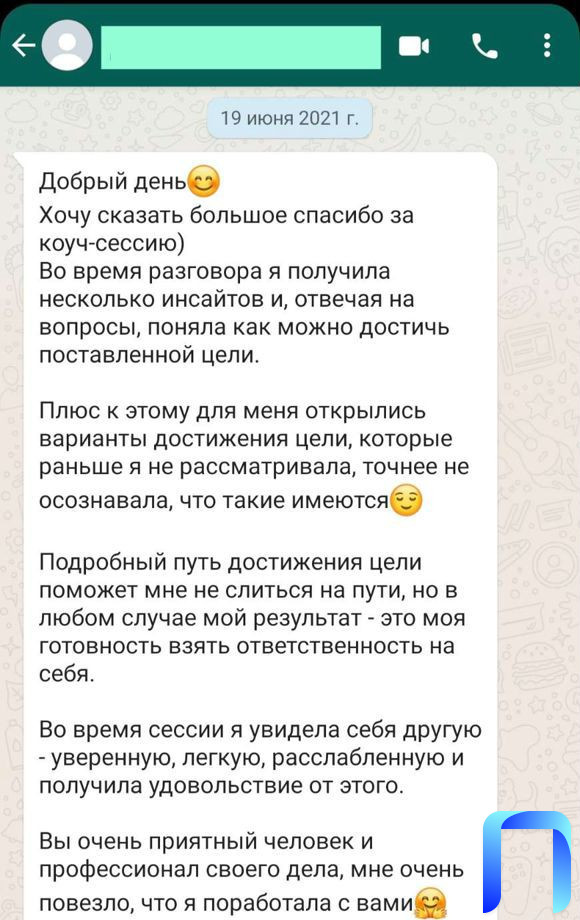 19 июня 2021 г.

Добрый день😊
Хочу сказать большое спасибо за коуч-сессию)
Во время разговора я получила несколько инсайтов и, отвечая на вопросы, поняла как можно достичь поставленной цели.

Плюс к этому для меня открылись варианты достижения цели, которые раньше я не рассматривала, точнее не осознавала, что такие имеются😌

Подробный путь достижения цели поможет мне не слиться на пути, но в любом случае мой результат - это моя готовность взять ответственность на себя.

Во время сессии я увидела себя другую - уверенную, легкую, расслабленную и получила удовольствие от этого.

Вы очень приятный человек и профессионал своего дела, мне очень повезло, что я поработала с вами🤗